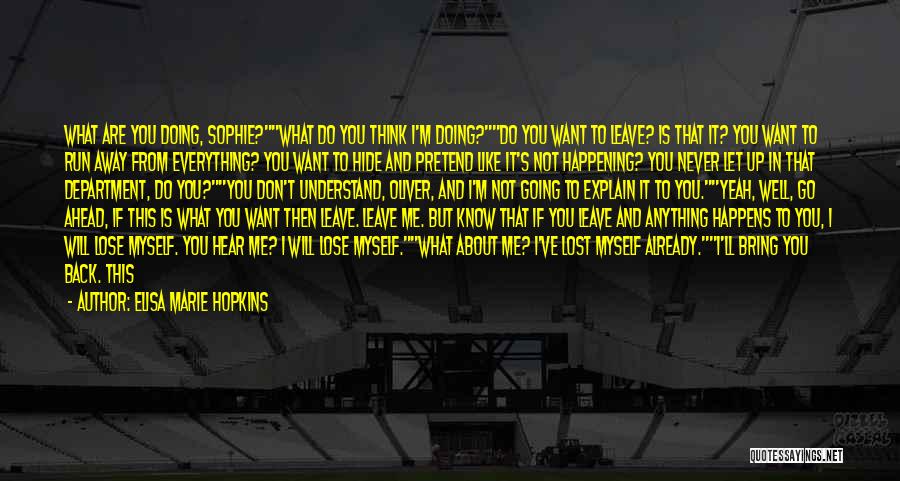 WHAT ARE YOU DOING, SOPHIE?""WHAT DO YOU THINK I'M DOING?""DO YOU WANT TO LEAVE? IS THAT IT? YOU WANT TO RUN AWAY FROM EVERYTHING? YOU WANT TO HIDE AND PRETEND LIKE IT'S NOT HAPPENING? YOU NEVER LET UP IN THAT DEPARTMENT, DO YOU?""YOU DON'T UNDERSTAND, OLIVER, AND I'M NOT GOING TO EXPLAIN IT TO YOU.""YEAH, WELL, GO AHEAD, IF THIS IS WHAT YOU WANT THEN LEAVE. LEAVE ME. BUT KNOW THAT IF YOU LEAVE AND ANYTHING HAPPENS TO YOU, I WILL LOSE MYSELF. YOU HEAR ME? I WILL LOSE MYSELF.""WHAT ABOUT ME? I'VE LOST MYSELF ALREADY.""I'LL BRING YOU BACK. THIS

- AUTHOR: ELISA MARIE HOPKINS

QUOTESSAYINGS.NET